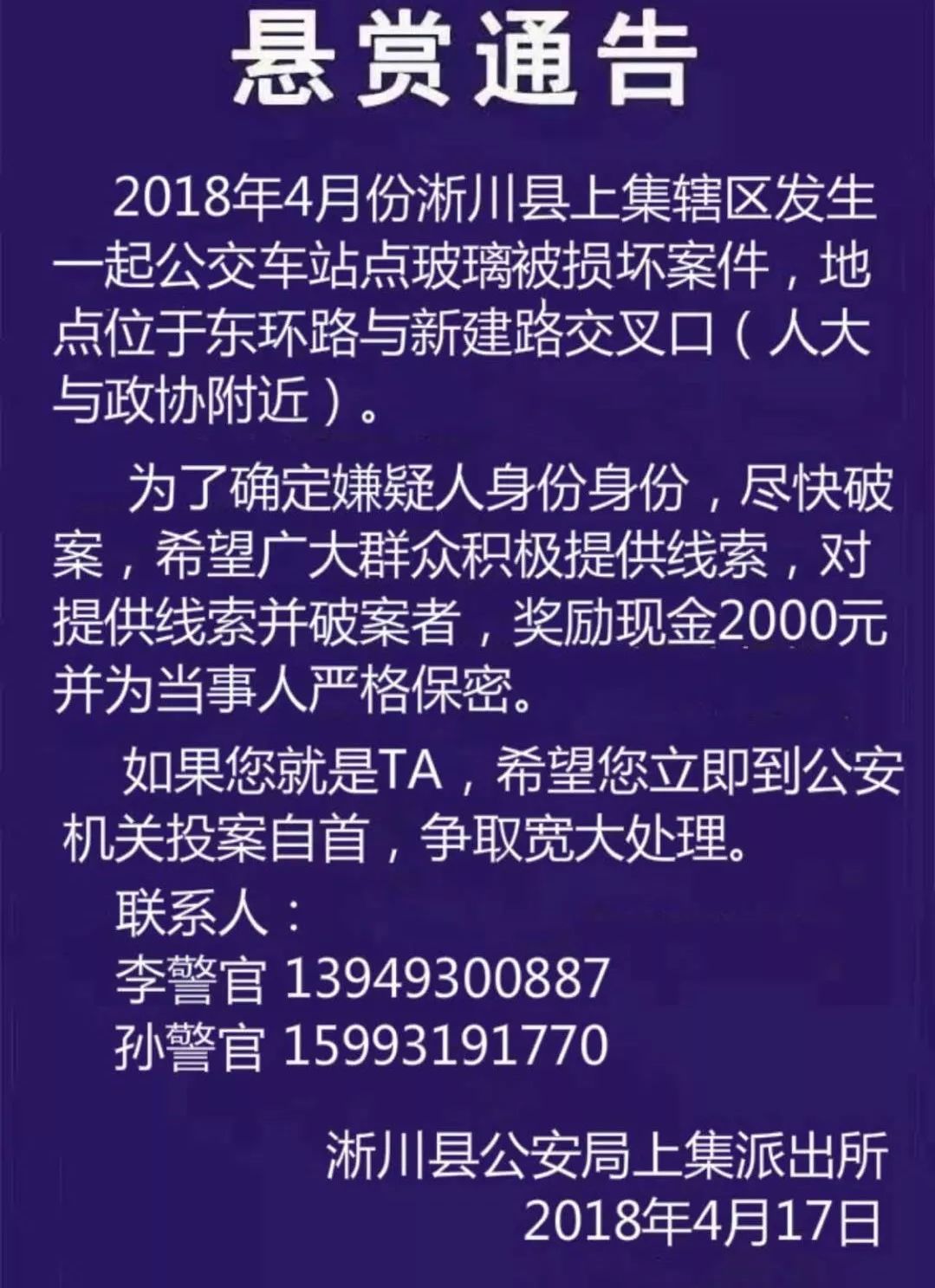 悬赏通告

2018年4月份淅川县上集辖区发生一起公交车站点玻璃被损坏案件，地点位于东环路与新建路交叉口（人大与政协附近）。

为了确定嫌疑人身份身份，尽快破案，希望广大群众积极提供线索，对提供线索并破案者，奖励现金2000元并为当事人严格保密。

如果您就是TA，希望您立即到公安机关投案自首，争取宽大处理。

联系人：
李警官 13949300887
孙警官 15993191770

淅川县公安局上集派出所
2018年4月17日